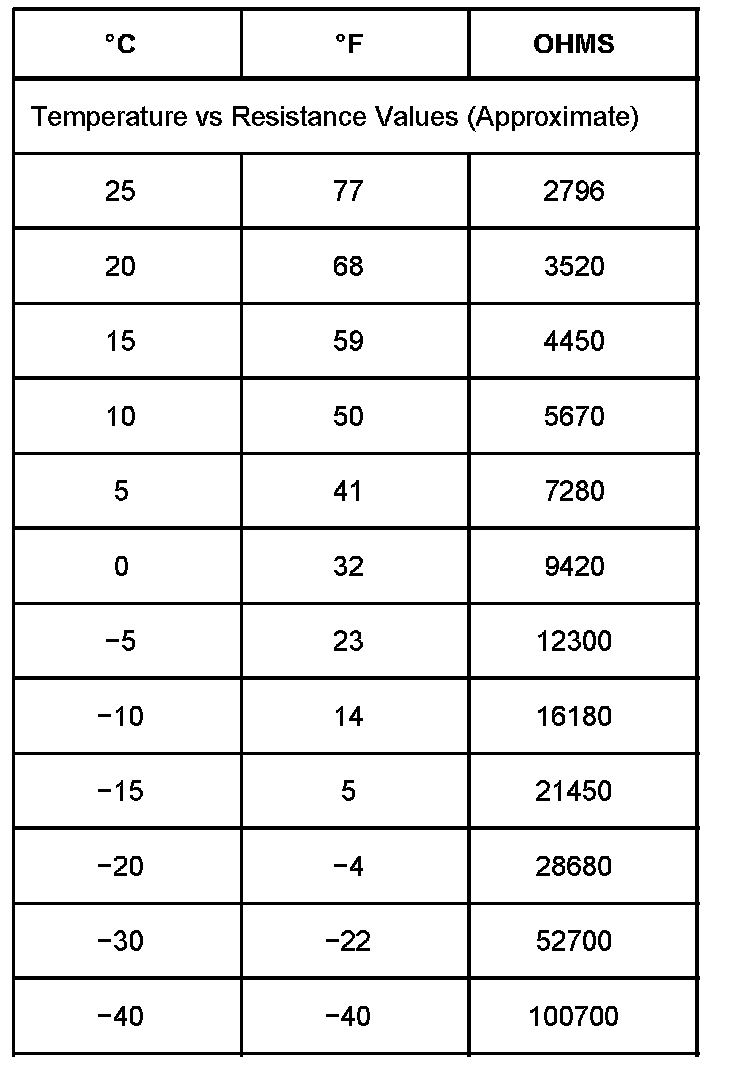 | °C | °F | OHMS |
|---|---|---|
| Temperature vs Resistance Values (Approximate) | | |
| 25 | 77 | 2796 |
| 20 | 68 | 3520 |
| 15 | 59 | 4450 |
| 10 | 50 | 5670 |
| 5 | 41 | 7280 |
| 0 | 32 | 9420 |
| −5 | 23 | 12300 |
| −10 | 14 | 16180 |
| −15 | 5 | 21450 |
| −20 | −4 | 28680 |
| −30 | −22 | 52700 |
| −40 | −40 | 100700 |